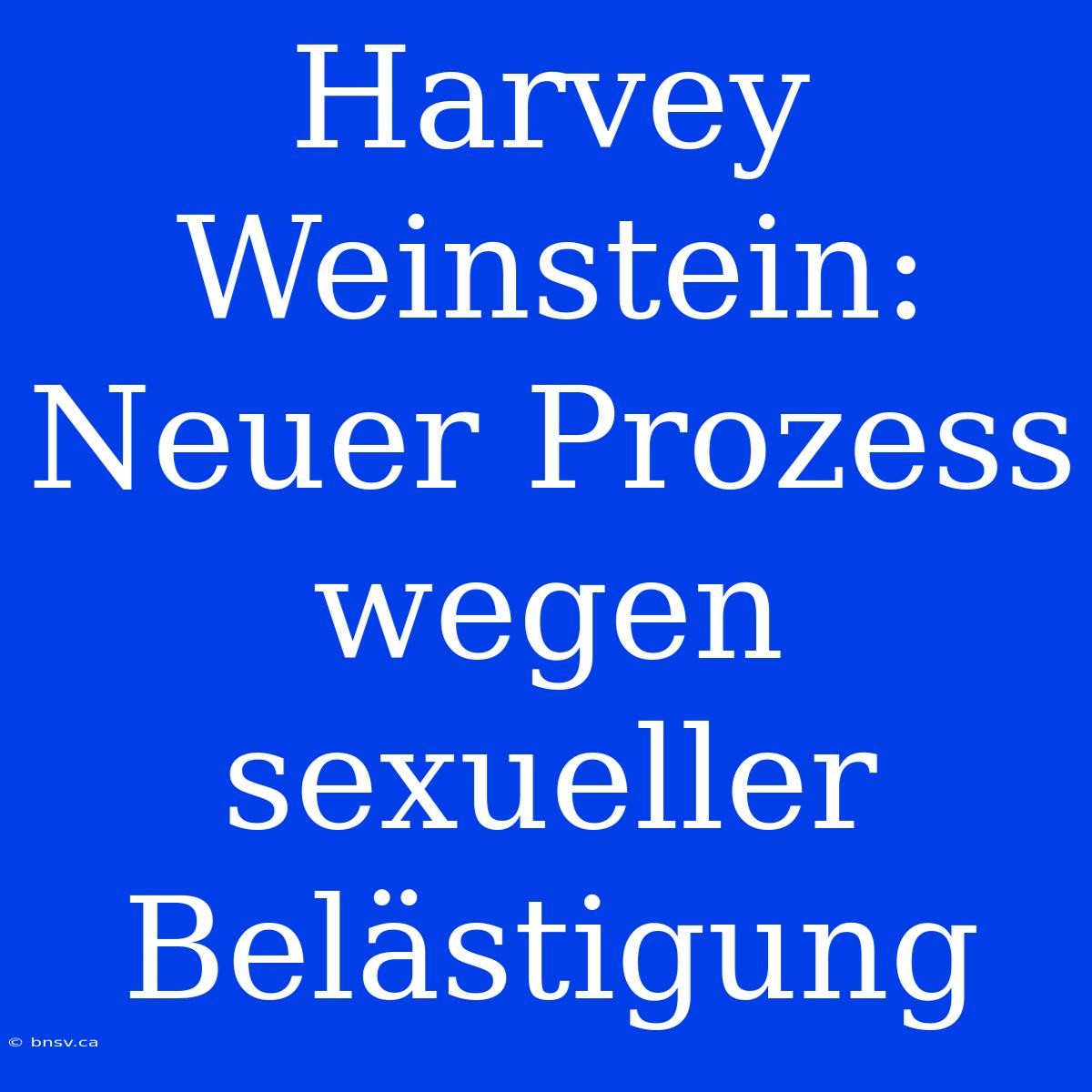 Harvey Weinstein: Neuer Prozess wegen sexueller Belästigung

© bnsv.ca